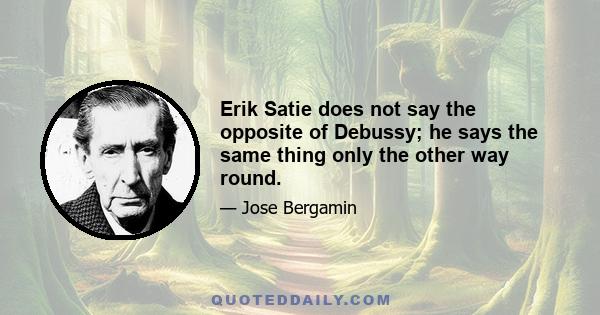 Erik Satie does not say the opposite of Debussy; he says the same thing only the other way round.

— Jose Bergamin

QUOTEDDAILY.COM